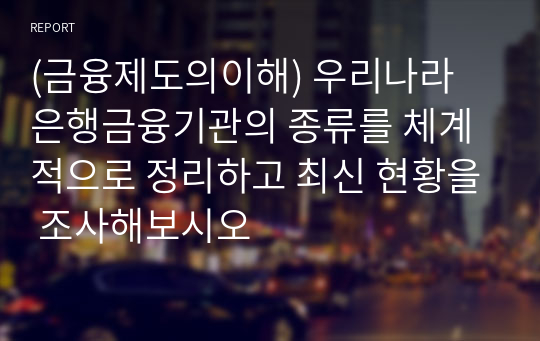 REPORT

(금융제도의이해) 우리나라 은행금융기관의 종류를 체계적으로 정리하고 최신 현황을 조사해보시오